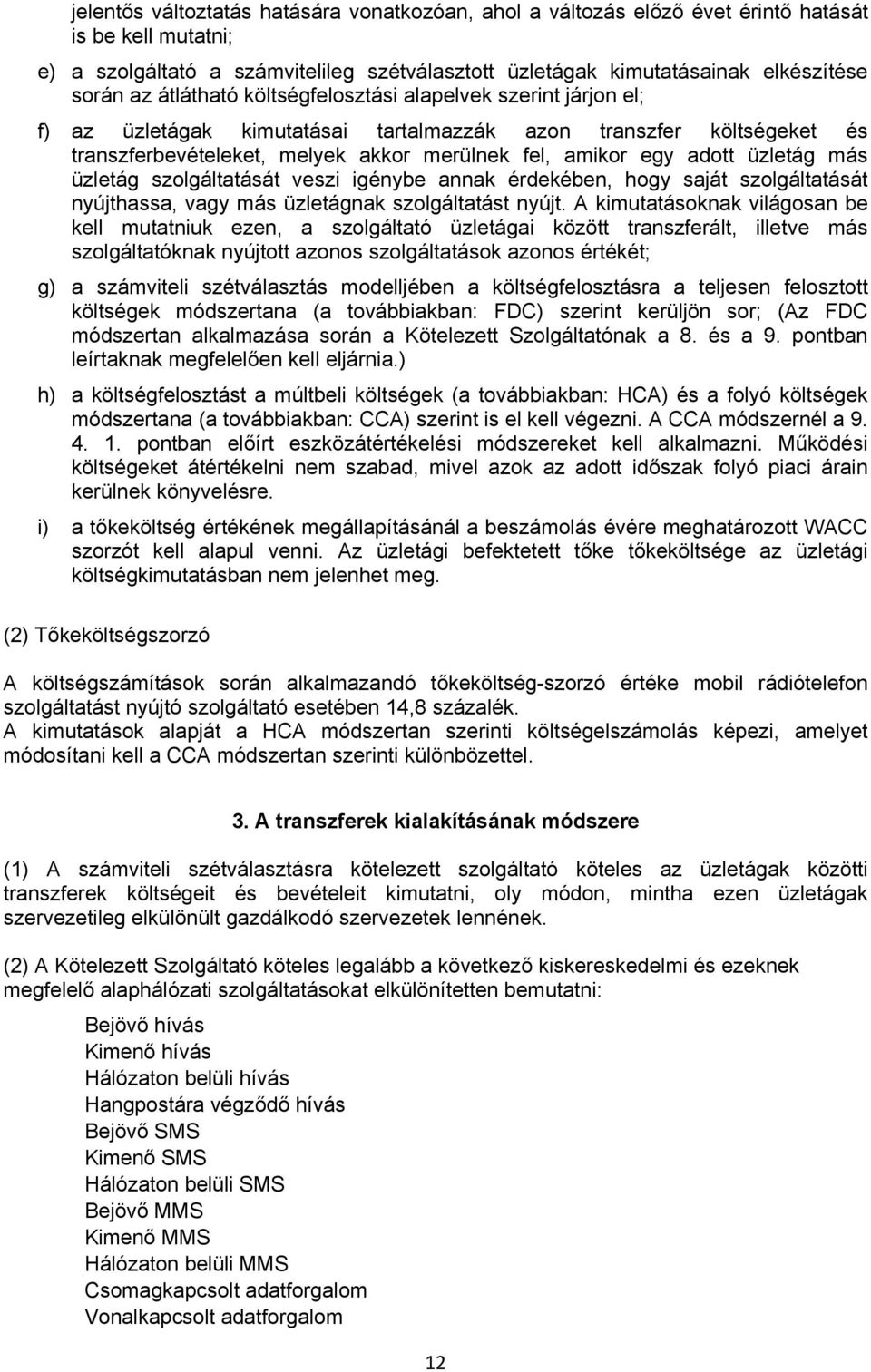 jelentős változtatás hatására vonatkozóan, ahol a változás előző évet érintő hatását is be kell mutatni;

e) a szolgáltató a számvitelileg szétválasztott üzletágak kimutatásainak elkészítése során az átlátható költségfelosztási alapelvek szerint járjon el;

f) az üzletágak kimutatásai tartalmazzák azon transzfer költségeket és transzferbevételeket, melyek akkor merülnek fel, amikor egy adott üzletág más üzletág szolgáltatását veszi igénybe annak érdekében, hogy saját szolgáltatását nyújthassa, vagy más üzletágnak szolgáltatást nyújt. A kimutatásoknak világosan be kell mutatniuk ezen, a szolgáltató üzletágai között transzferált, illetve más szolgáltatóknak nyújtott azonos szolgáltatások azonos értékét;

g) a számviteli szétválasztás modelljében a költségfelosztásra a teljesen felosztott költségek módszertana (a továbbiakban: FDC) szerint kerüljön sor; (Az FDC módszertan alkalmazása során a Kötelezett Szolgáltatónak a 8. és a 9. pontban leírtaknak megfelelően kell eljárnia.)

h) a költségfelosztást a múltbeli költségek (a továbbiakban: HCA) és a folyó költségek módszertana (a továbbiakban: CCA) szerint is el kell végezni. A CCA módszernél a 9. 4. 1. pontban előírt eszközátértékelési módszereket kell alkalmazni. Működési költségeket átértékelni nem szabad, mivel azok az adott időszak folyó piaci árain kerülnek könyvelésre.

i) a tőkeköltség értékének megállapításánál a beszámolás évére meghatározott WACC szorzót kell alapul venni. Az üzletági befektetett tőke tőkeköltsége az üzletági költségkimutatásban nem jelenhet meg.

(2) Tőkeköltségszorzó

A költségszámítások során alkalmazandó tőkeköltség-szorzó értéke mobil rádiótelefon szolgáltatást nyújtó szolgáltató esetében 14,8 százalék.
A kimutatások alapját a HCA módszertan szerinti költségelszámolás képezi, amelyet módosítani kell a CCA módszertan szerinti különbözettel.

3. A transzferek kialakításának módszere

(1) A számviteli szétválasztásra kötelezett szolgáltató köteles az üzletágak közötti transzferek költségeit és bevételeit kimutatni, oly módon, mintha ezen üzletágak szervezetileg elkülönült gazdálkodó szervezetek lennének.

(2) A Kötelezett Szolgáltató köteles legalább a következő kiskereskedelmi és ezeknek megfelelő alaphálózati szolgáltatásokat elkülönítetten bemutatni:

Bejövő hívás
Kimenő hívás
Hálózaton belüli hívás
Hangpostára végződő hívás
Bejövő SMS
Kimenő SMS
Hálózaton belüli SMS
Bejövő MMS
Kimenő MMS
Hálózaton belüli MMS
Csomagkapcsolt adatforgalom
Vonalkapcsolt adatforgalom

12